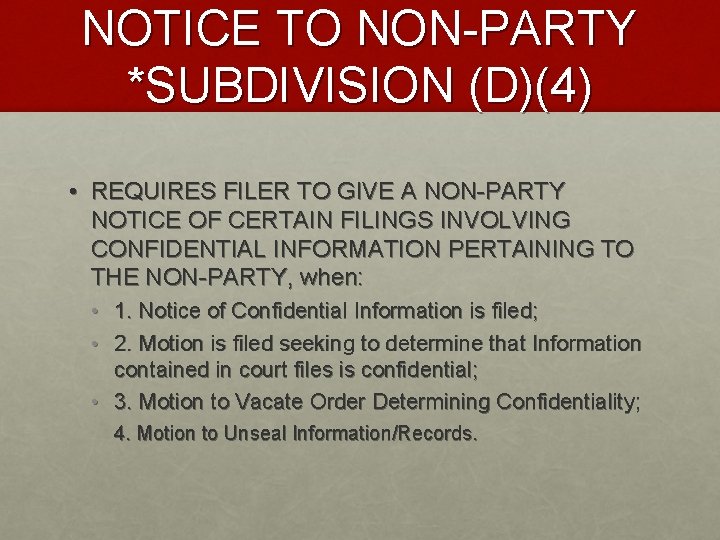 NOTICE TO NON-PARTY *SUBDIVISION (D)(4)

• REQUIRES FILER TO GIVE A NON-PARTY NOTICE OF CERTAIN FILINGS INVOLVING CONFIDENTIAL INFORMATION PERTAINING TO THE NON-PARTY, when:

• 1. Notice of Confidential Information is filed;

• 2. Motion is filed seeking to determine that Information contained in court files is confidential;

• 3. Motion to Vacate Order Determining Confidentiality;

4. Motion to Unseal Information/Records.